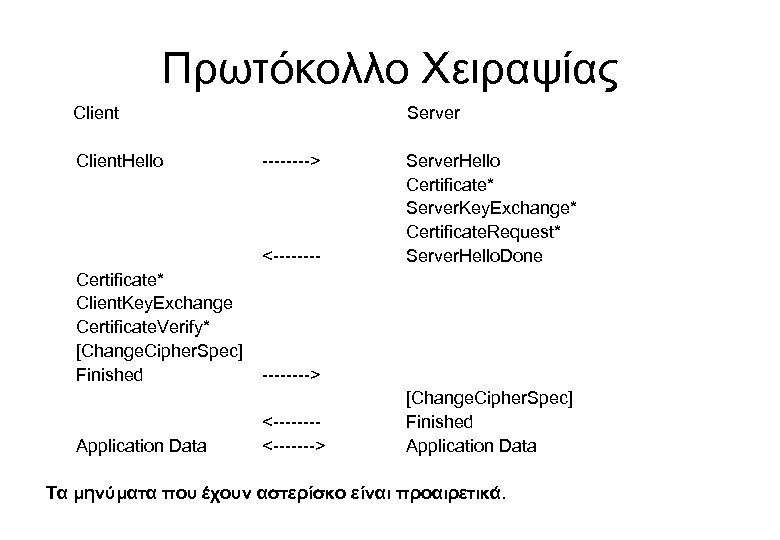 Πρωτόκολλο Χειραψίας

| Client | | Server |
|---|---|---|
| ClientHello | --------> | ServerHello |
| | | Certificate* |
| | | ServerKeyExchange* |
| | | CertificateRequest* |
| | <-------- | ServerHelloDone |
| Certificate* | | |
| ClientKeyExchange | | |
| CertificateVerify* | | |
| [ChangeCipherSpec] | | |
| Finished | --------> | |
| | | [ChangeCipherSpec] |
| | <-------- | Finished |
| Application Data | <-------> | Application Data |

Τα μηνύματα που έχουν αστερίσκο είναι προαιρετικά.